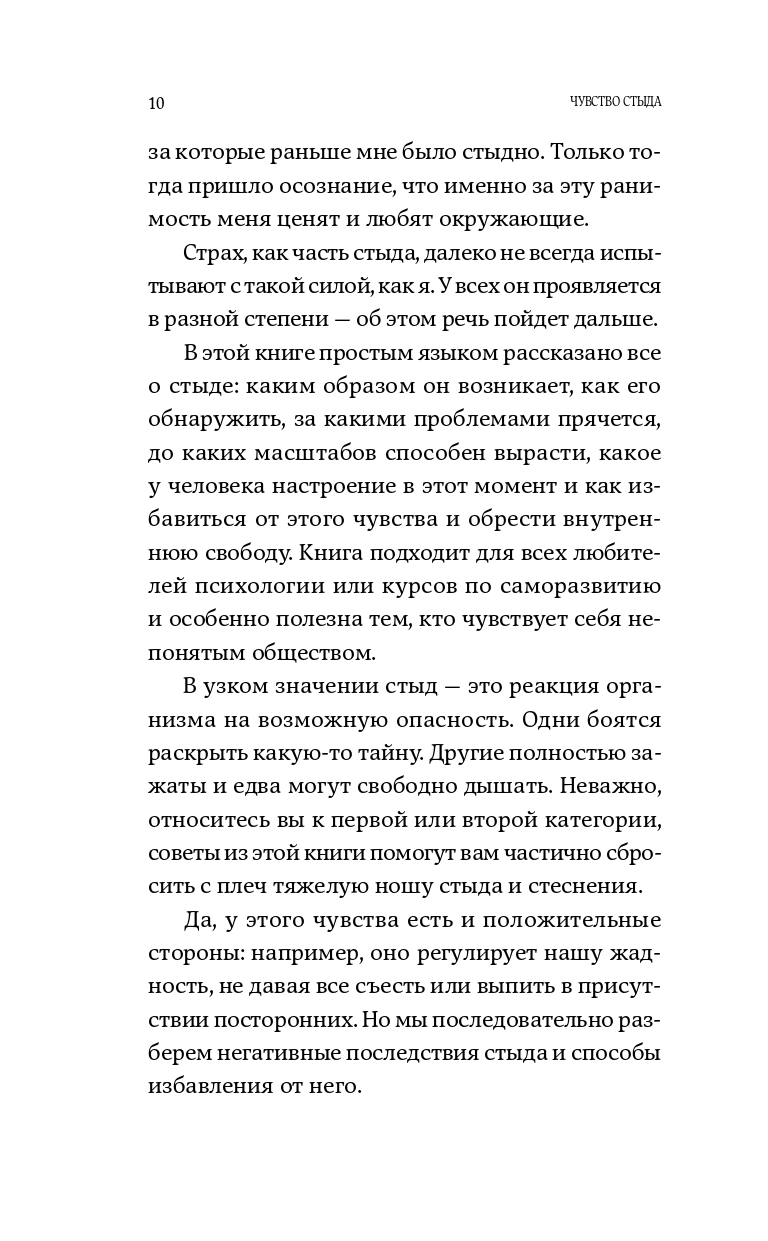 10 ЧУВСТВО СТЫДА

за которые раньше мне было стыдно. Только тогда пришло осознание, что именно за эту ранимость меня ценят и любят окружающие.

Страх, как часть стыда, далеко не всегда испытывают с такой силой, как я. У всех он проявляется в разной степени — об этом речь пойдет дальше.

В этой книге простым языком рассказано все о стыде: каким образом он возникает, как его обнаружить, за какими проблемами прячется, до каких масштабов способен вырасти, какое у человека настроение в этот момент и как избавиться от этого чувства и обрести внутреннюю свободу. Книга подходит для всех любителей психологии или курсов по саморазвитию и особенно полезна тем, кто чувствует себя непонятым обществом.

В узком значении стыд — это реакция организма на возможную опасность. Одни боятся раскрыть какую-то тайну. Другие полностью зажаты и едва могут свободно дышать. Неважно, относитесь вы к первой или второй категории, советы из этой книги помогут вам частично сбросить с плеч тяжелую ношу стыда и стеснения.

Да, у этого чувства есть и положительные стороны: например, оно регулирует нашу жадность, не давая все съесть или выпить в присутствии посторонних. Но мы последовательно разберем негативные последствия стыда и способы избавления от него.